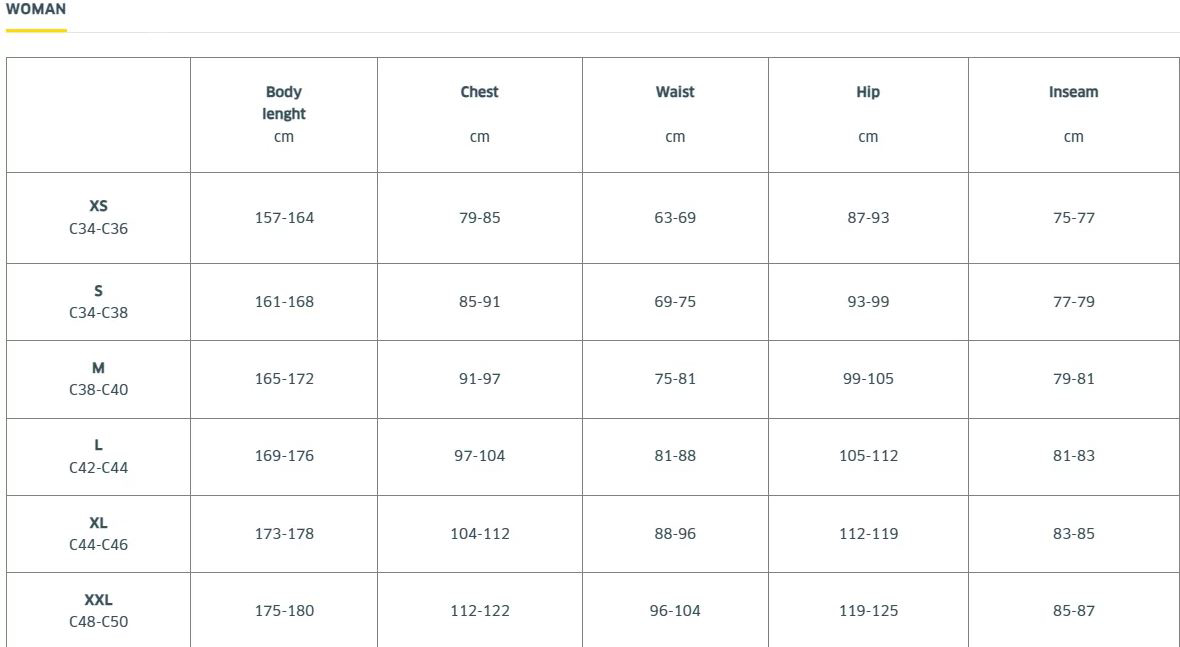 WOMAN

| | Body lenght cm | Chest cm | Waist cm | Hip cm | Inseam cm |
|---|---|---|---|---|---|
| XS C34-C36 | 157-164 | 79-85 | 63-69 | 87-93 | 75-77 |
| S C34-C38 | 161-168 | 85-91 | 69-75 | 93-99 | 77-79 |
| M C38-C40 | 165-172 | 91-97 | 75-81 | 99-105 | 79-81 |
| L C42-C44 | 169-176 | 97-104 | 81-88 | 105-112 | 81-83 |
| XL C44-C46 | 173-178 | 104-112 | 88-96 | 112-119 | 83-85 |
| XXL C48-C50 | 175-180 | 112-122 | 96-104 | 119-125 | 85-87 |